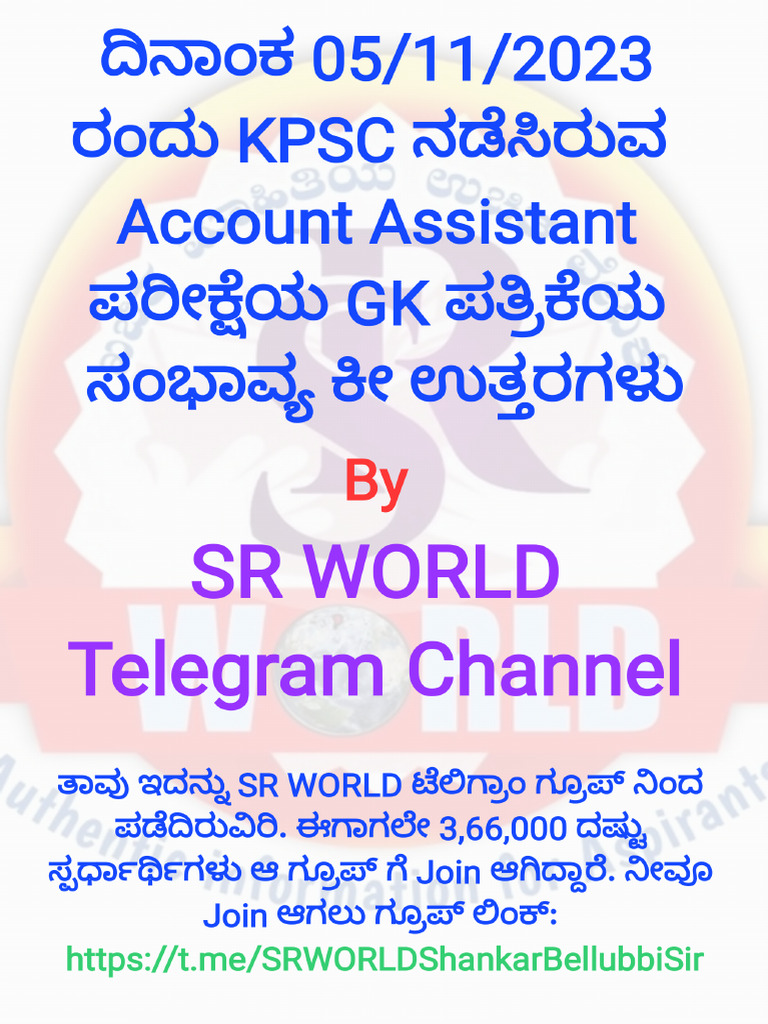 ದಿನಾಂಕ 05/11/2023 ರಂದು KPSC ನಡೆಸಿರುವ Account Assistant ಪರೀಕ್ಷೆಯ GK ಪತ್ರಿಕೆಯ ಸಂಭಾವ್ಯ ಕೀ ಉತ್ತರಗಳು

By

SR WORLD
Telegram Channel

ತಾವು ಇದನ್ನು SR WORLD ಟೆಲಿಗ್ರಾಂ ಗ್ರೂಪ್ ನಿಂದ ಪಡೆದಿರುವಿರಿ. ಈಗಾಗಲೇ 3,66,000 ದಷ್ಟು ಸ್ಪರ್ಧಾರ್ಥಿಗಳು ಆ ಗ್ರೂಪ್ ಗೆ Join ಆಗಿದ್ದಾರೆ. ನೀವೂ Join ಆಗಲು ಗ್ರೂಪ್ ಲಿಂಕ್:
https://t.me/SRWORLDShankarBellubbiSir